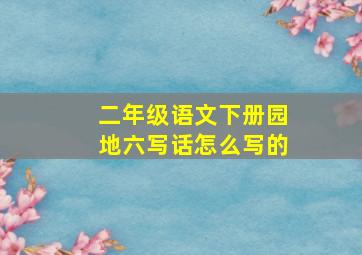 二年级语文下册园地六写话怎么写的